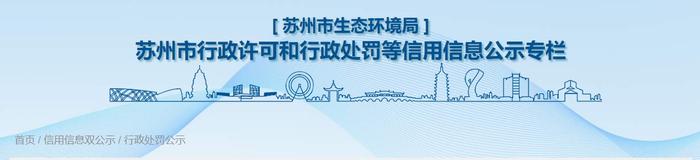 [ 苏州市生态环境局 ]
苏州市行政许可和行政处罚等信用信息公示专栏

首页 / 信用信息双公示 / 行政处罚公示